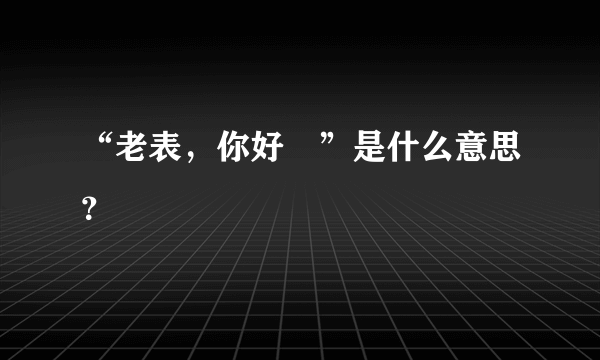 “老表，你好　”是什么意思？